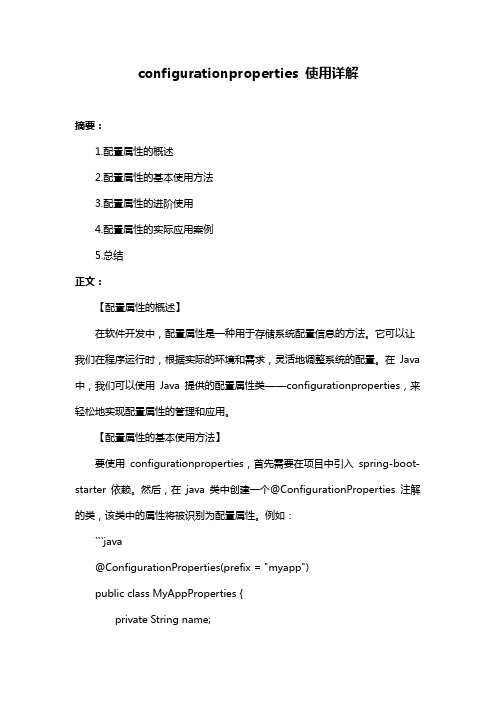 configurationproperties 使用详解

摘要：

1.配置属性的概述

2.配置属性的基本使用方法

3.配置属性的进阶使用

4.配置属性的实际应用案例

5.总结

正文：

【配置属性的概述】

在软件开发中，配置属性是一种用于存储系统配置信息的方法。它可以让我们在程序运行时，根据实际的环境和需求，灵活地调整系统的配置。在 Java 中，我们可以使用 Java 提供的配置属性类——configurationproperties，来轻松地实现配置属性的管理和应用。

【配置属性的基本使用方法】

要使用 configurationproperties，首先需要在项目中引入 spring-boot-starter 依赖。然后，在 java 类中创建一个@ConfigurationProperties 注解的类，该类中的属性将被识别为配置属性。例如：

```java

@ConfigurationProperties(prefix = "myapp")

public class MyAppProperties {

private String name;